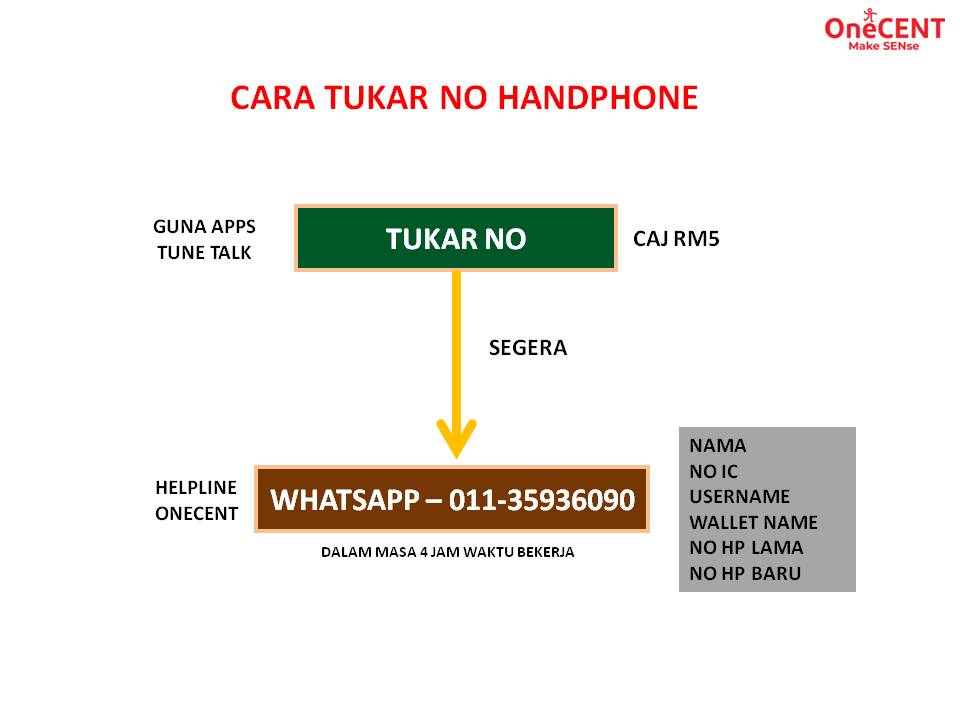 OneCENT
Make SENse

CARA TUKAR NO HANDPHONE

GUNA APPS
TUNE TALK

TUKAR NO

CAJ RM5

SEGERA

HELPLINE
ONECENT

WHATSAPP – 011-35936090

DALAM MASA 4 JAM WAKTU BEKERJA

NAMA
NO IC
USERNAME
WALLET NAME
NO HP LAMA
NO HP BARU